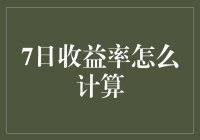 7日收益率怎么计算